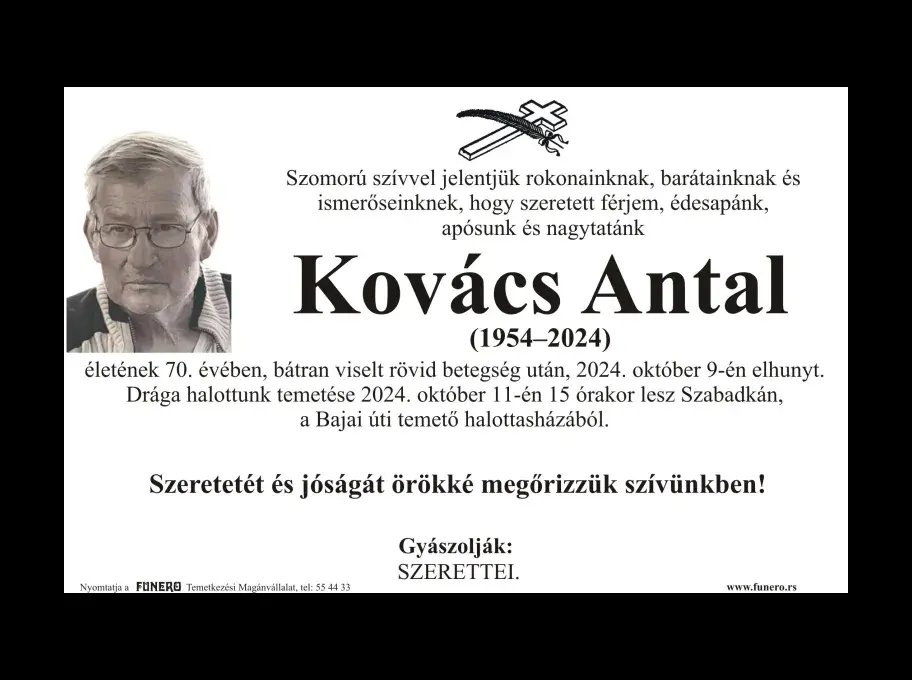 Szomorú szívvel jelentjük rokonainknak, barátainknak és ismerőseinknek, hogy szeretett férjem, édesapánk, apósunk és nagytatánk

Kovács Antal

(1954–2024)

életének 70. évében, bátran viselt rövid betegség után, 2024. október 9-én elhunyt. Drága halottunk temetése 2024. október 11-én 15 órakor lesz Szabadkán, a Bajai úti temető halottasházából.

Szeretetét és jóságát örökké megőrizzük szívünkben!

Gyászolják:
SZERETTEI.

Nyomtatja a FUNERO Temetkezési Magánvállalat, tel: 55 44 33

www.funero.rs